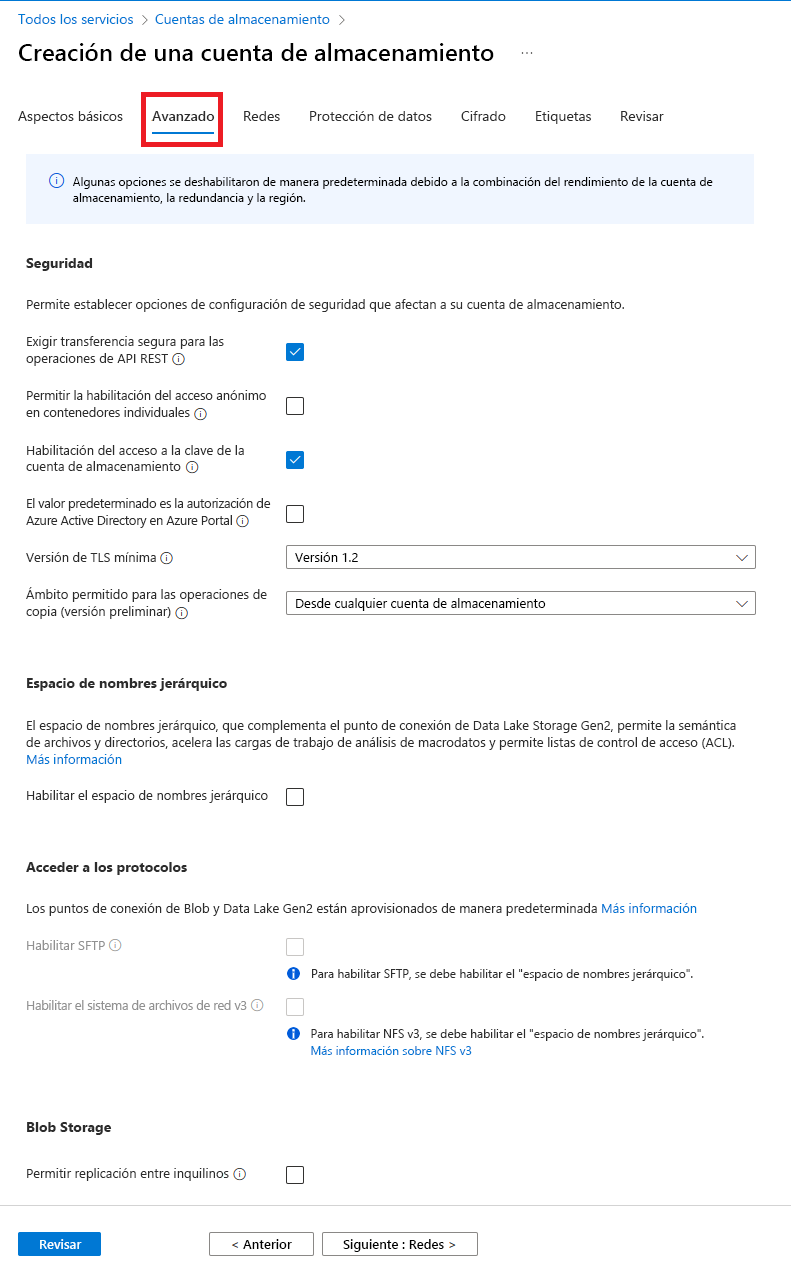 Todos los servicios > Cuentas de almacenamiento >

Creación de una cuenta de almacenamiento ...

Aspectos básicos Avanzado Redes Protección de datos Cifrado Etiquetas Revisar

Algunas opciones se deshabilitaron de manera predeterminada debido a la combinación del rendimiento de la cuenta de almacenamiento, la redundancia y la región.

Seguridad

Permite establecer opciones de configuración de seguridad que afectan a su cuenta de almacenamiento.

Exigir transferencia segura para las operaciones de API REST

Permitir la habilitación del acceso anónimo en contenedores individuales

Habilitación del acceso a la clave de la cuenta de almacenamiento

El valor predeterminado es la autorización de Azure Active Directory en Azure Portal

Versión de TLS mínima
Versión 1.2

Ámbito permitido para las operaciones de copia (versión preliminar)
Desde cualquier cuenta de almacenamiento

Espacio de nombres jerárquico

El espacio de nombres jerárquico, que complementa el punto de conexión de Data Lake Storage Gen2, permite la semántica de archivos y directorios, acelera las cargas de trabajo de análisis de macrodatos y permite listas de control de acceso (ACL).
Más información

Habilitar el espacio de nombres jerárquico

Acceder a los protocolos

Los puntos de conexión de Blob y Data Lake Gen2 están aprovisionados de manera predeterminada Más información

Habilitar SFTP

Para habilitar SFTP, se debe habilitar el "espacio de nombres jerárquico".

Habilitar el sistema de archivos de red v3

Para habilitar NFS v3, se debe habilitar el "espacio de nombres jerárquico".
Más información sobre NFS v3

Blob Storage

Permitir replicación entre inquilinos

Revisar < Anterior Siguiente : Redes >